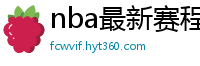 nba最新赛程

fcwvif.hyt360.com